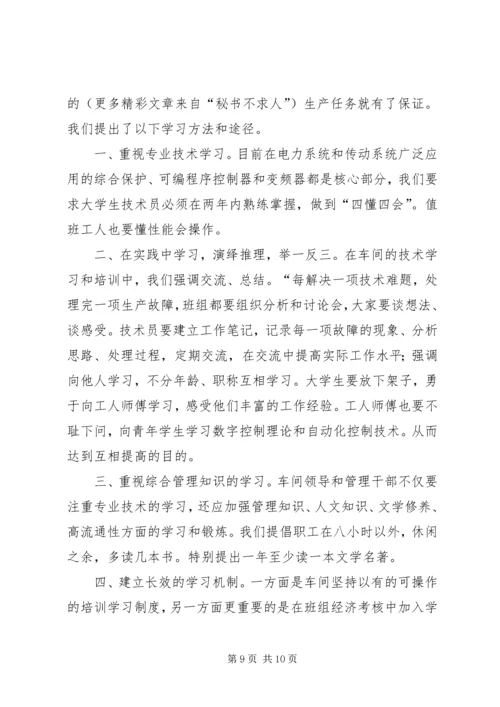 的（更多精彩文章来自“秘书不求人”）生产任务就有了保证。我们提出了以下学习方法和途径。

一、重视专业技术学习。目前在电力系统和传动系统广泛应用的综合保护、可编程序控制器和变频器都是核心部分，我们要求大学生技术员必须在两年内熟练掌握，做到“四懂四会”。值班工人也要懂性能会操作。

二、在实践中学习，演绎推理，举一反三。在车间的技术学习和培训中，我们强调交流、总结。“每解决一项技术难题，处理完一项生产故障，班组都要组织分析和讨论会，大家要谈想法、谈感受。技术员要建立工作笔记，记录每一项故障的现象、分析思路、处理过程，定期交流，在交流中提高实际工作水平；强调向他人学习，不分年龄、职称互相学习。大学生要放下架子，勇于向工人师傅学习，感受他们丰富的工作经验。工人师傅也要不耻下问，向青年学生学习数字控制理论和自动化控制技术。从而达到互相提高的目的。

三、重视综合管理知识的学习。车间领导和管理干部不仅要注重专业技术的学习，还应加强管理知识、人文知识、文学修养、高流通性方面的学习和锻炼。我们提倡职工在八小时以外，休闲之余，多读几本书。特别提出一年至少读一本文学名著。

四、建立长效的学习机制。一方面是车间坚持以有的可操作的培训学习制度，另一方面更重要的是在班组经济考核中加入学

第 9 页 共 10 页